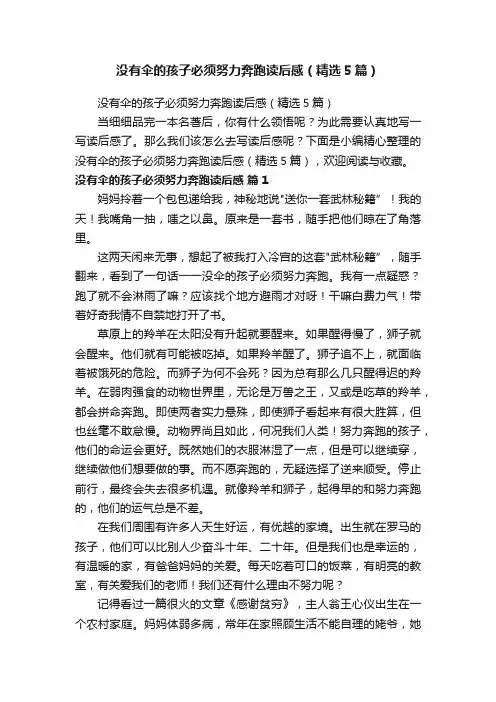 没有伞的孩子必须努力奔跑读后感（精选5篇）

没有伞的孩子必须努力奔跑读后感（精选5篇）

当细细品完一本名著后，你有什么领悟呢？为此需要认真地写一写读后感了。那么我们该怎么去写读后感呢？下面是小编精心整理的没有伞的孩子必须努力奔跑读后感（精选5篇），欢迎阅读与收藏。

没有伞的孩子必须努力奔跑读后感 篇1

妈妈拎着一个包包递给我，神秘地说"送你一套武林秘籍"！我的天！我嘴角一抽，嗤之以鼻。原来是一套书，随手把他们晾在了角落里。

这两天闲来无事，想起了被我打入冷宫的这套"武林秘籍"，随手翻来，看到了一句话——没伞的孩子必须努力奔跑。我有一点疑惑？跑了就不会淋雨了嘛？应该找个地方避雨才对呀！干嘛白费力气！带着好奇我情不自禁地打开了书。

草原上的羚羊在太阳没有升起就要醒来。如果醒得慢了，狮子就会醒来。他们就有可能被吃掉。如果羚羊醒了。狮子追不上，就面临着被饿死的危险。而狮子为何不会死？因为总有那么几只醒得迟的羚羊。在弱肉强食的动物世界里，无论是万兽之王，又或是吃草的羚羊，都会拼命奔跑。即使两者实力悬殊，即使狮子看起来有很大胜算，但也丝毫不敢怠慢。动物界尚且如此，何况我们人类！努力奔跑的孩子，他们的命运会更好。既然她们的衣服淋湿了一点，但是可以继续穿，继续做他们想要做的事。而不愿奔跑的，无疑选择了逆来顺受。停止前行，最终会失去很多机遇。就像羚羊和狮子，起得早的和努力奔跑的，他们的运气总是不差。

在我们周围有许多人天生好运，有优越的家境。出生就在罗马的孩子，他们可以比别人少奋斗十年、二十年。但是我们也是幸运的，有温暖的家，有爸爸妈妈的关爱。每天吃着可口的饭菜，有明亮的教室，有关爱我们的老师！我们还有什么理由不努力呢？

记得看过一篇很火的文章《感谢贫穷》，主人翁王心仪出生在一个农村家庭。妈妈体弱多病，常年在家照顾生活不能自理的姥爷，她